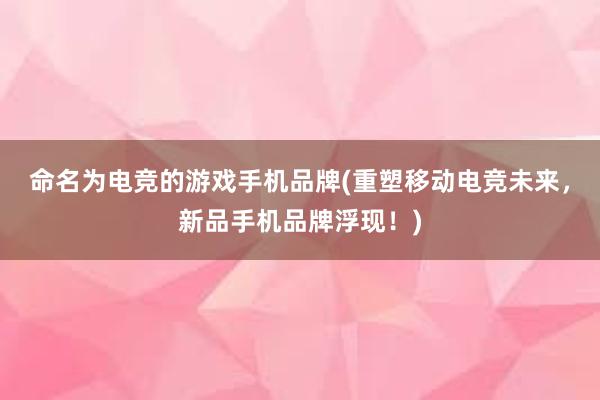 命名为电竞的游戏手机品牌(重塑移动电竞未来，新品手机品牌浮现！)